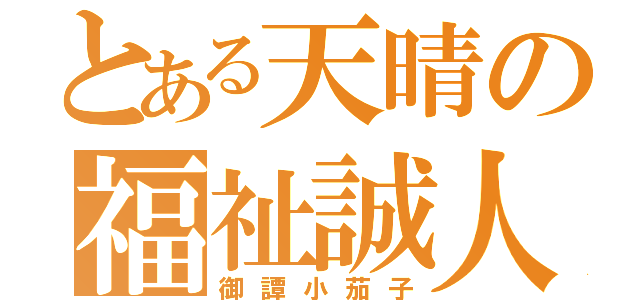 とある天晴の
福祉誠人
御譚小茄子